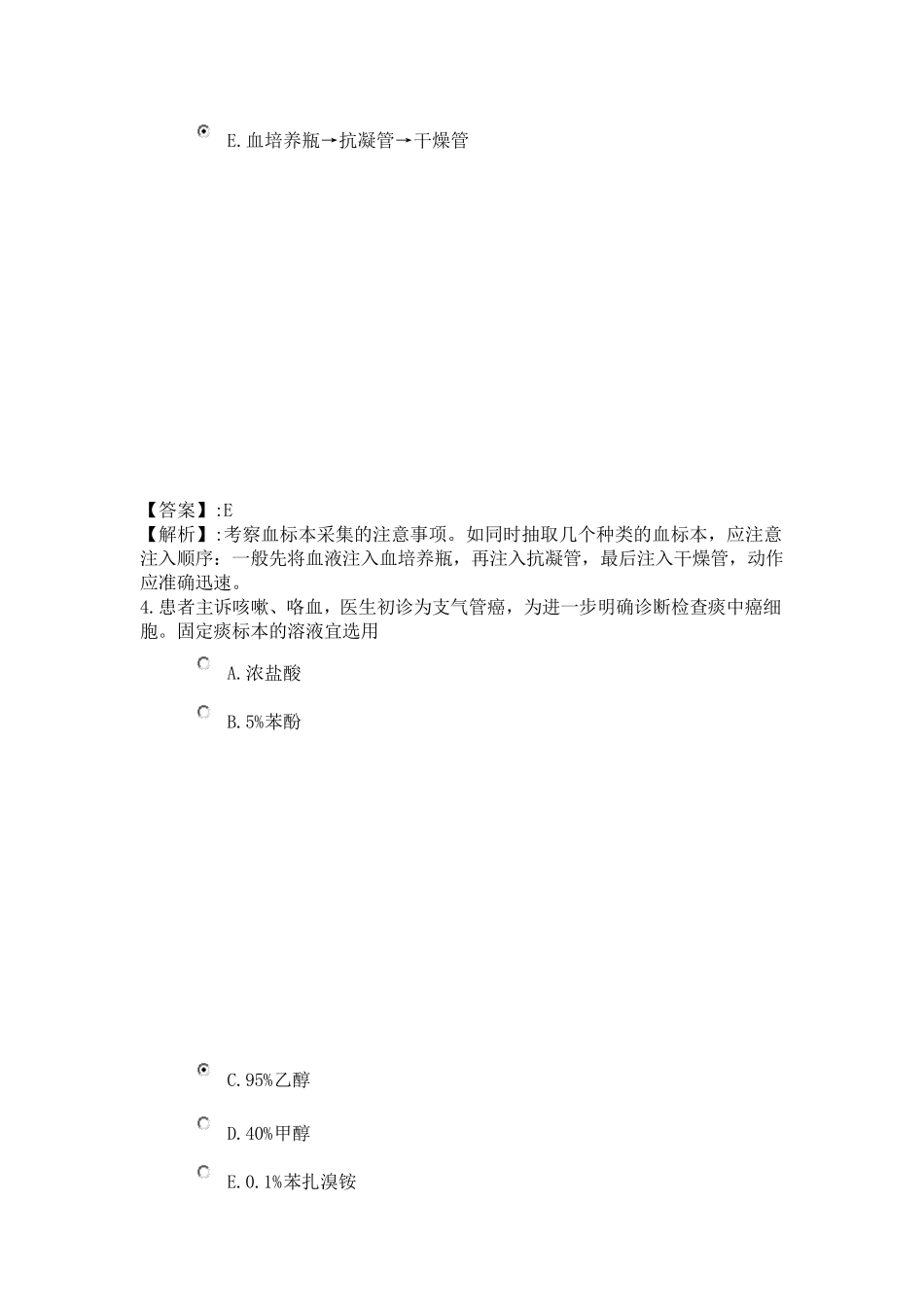 E. 血培养瓶→抗凝管→干燥管

【答案】:E
【解析】:考察血标本采集的注意事项。如同时抽取几个种类的血标本，应注意注入顺序：一般先将血液注入血培养瓶，再注入抗凝管，最后注入干燥管，动作应准确迅速。
4. 患者主诉咳嗽、咯血，医生初诊为支气管癌，为进一步明确诊断检查痰中癌细胞。固定痰标本的溶液宜选用

A. 浓盐酸

B. 5%苯酚

C. 95%乙醇

D. 40%甲醇

E. 0.1%苯扎溴铵